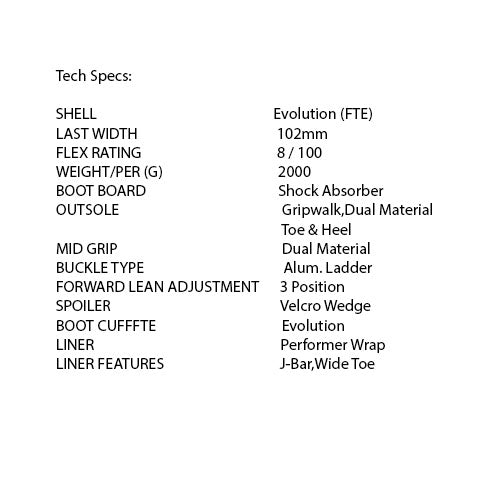 Tech Specs:

| | |
|---|---|
| SHELL | Evolution (FTE) |
| LAST WIDTH | 102mm |
| FLEX RATING | 8 / 100 |
| WEIGHT/PER (G) | 2000 |
| BOOT BOARD | Shock Absorber |
| OUTSOLE | Gripwalk,Dual Material Toe & Heel |
| MID GRIP | Dual Material |
| BUCKLE TYPE | Alum. Ladder |
| FORWARD LEAN ADJUSTMENT | 3 Position |
| SPOILER | Velcro Wedge |
| BOOT CUFFFTE | Evolution |
| LINER | Performer Wrap |
| LINER FEATURES | J-Bar,Wide Toe |